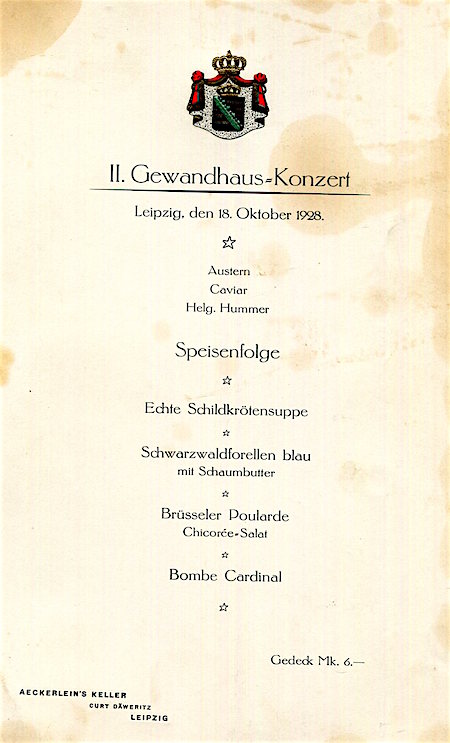 II. Gewandhaus-Konzert

Leipzig, den 18. Oktober 1928.

☆

Austern
Caviar
Helg. Hummer

Speisenfolge

☆

Echte Schildkrötensuppe

☆

Schwarzwaldforellen blau
mit Schaumbutter

☆

Brüsseler Poularde
Chicorée-Salat

☆

Bombe Cardinal

☆

Gedeck Mk. 6.—

AECKERLEIN'S KELLER
CURT DÄWERITZ
LEIPZIG